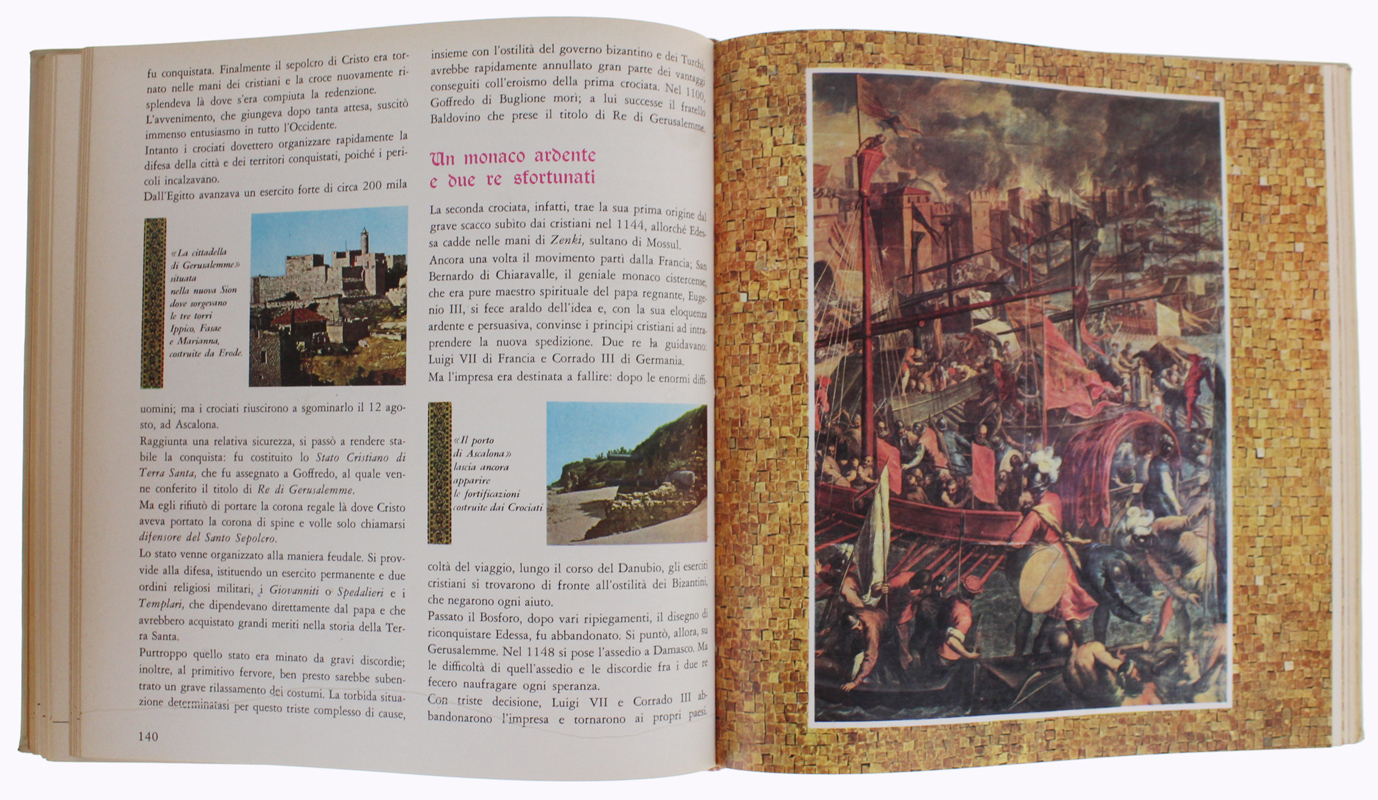 fu conquistata. Finalmente il sepolcro di Cristo era tornato nelle mani dei cristiani e la croce nuovamente risplendeva là dove s'era compiuta la redenzione.
L'avvenimento, che giungeva dopo tanta attesa, suscitò immenso entusiasmo in tutto l'Occidente.
Intanto i crociati dovettero organizzare rapidamente la difesa della città e dei territori conquistati, poiché i pericoli incalzavano.
Dall'Egitto avanzava un esercito forte di circa 200 mila

«La cittadella di Gerusalemme» situata nella nuova Sion dove sorgevano le tre torri Ippico, Fasae e Marianna, costruite da Erode.

uomini; ma i crociati riuscirono a sgominarlo il 12 agosto, ad Ascalona.
Raggiunta una relativa sicurezza, si passò a rendere stabile la conquista: fu costituito lo Stato Cristiano di Terra Santa, che fu assegnato a Goffredo, al quale venne conferito il titolo di Re di Gerusalemme.
Ma egli rifiutò di portare la corona regale là dove Cristo aveva portato la corona di spine e volle solo chiamarsi difensore del Santo Sepolcro.
Lo stato venne organizzato alla maniera feudale. Si provvide alla difesa, istituendo un esercito permanente e due ordini religiosi militari, i Giovanniti o Spedalieri e i Templari, che dipendevano direttamente dal papa e che avrebbero acquistato grandi meriti nella storia della Terra Santa.
Purtroppo quello stato era minato da gravi discordie; inoltre, al primitivo fervore, ben presto sarebbe subentrato un grave rilassamento dei costumi. La torbida situazione determinatasi per questo triste complesso di cause,

140

insieme con l'ostilità del governo bizantino e dei Turchi, avrebbe rapidamente annullato gran parte dei vantaggi conseguiti coll'eroismo della prima crociata. Nel 1100, Goffredo di Buglione morì; a lui successe il fratello Baldovino che prese il titolo di Re di Gerusalemme.

Un monaco ardente e due re sfortunati

La seconda crociata, infatti, trae la sua prima origine dal grave scacco subìto dai cristiani nel 1144, allorché Edessa cadde nelle mani di Zenki, sultano di Mossul.
Ancora una volta il movimento partì dalla Francia; San Bernardo di Chiaravalle, il geniale monaco cistercense, che era pure maestro spirituale del papa regnante, Eugenio III, si fece araldo dell'idea e, con la sua eloquenza ardente e persuasiva, convinse i principi cristiani ad intraprendere la nuova spedizione. Due re la guidavano: Luigi VII di Francia e Corrado III di Germania.
Ma l'impresa era destinata a fallire: dopo le enormi diffi-

«Il porto di Ascalona» lascia ancora apparire le fortificazioni costruite dai Crociati

coltà del viaggio, lungo il corso del Danubio, gli eserciti cristiani si trovarono di fronte all'ostilità dei Bizantini, che negarono ogni aiuto.
Passato il Bosforo, dopo vari ripiegamenti, il disegno di riconquistare Edessa, fu abbandonato. Si puntò, allora, su Gerusalemme. Nel 1148 si pose l'assedio a Damasco. Ma le difficoltà di quell'assedio e le discordie fra i due re fecero naufragare ogni speranza.
Con triste decisione, Luigi VII e Corrado III abbandonarono l'impresa e tornarono ai propri paesi.